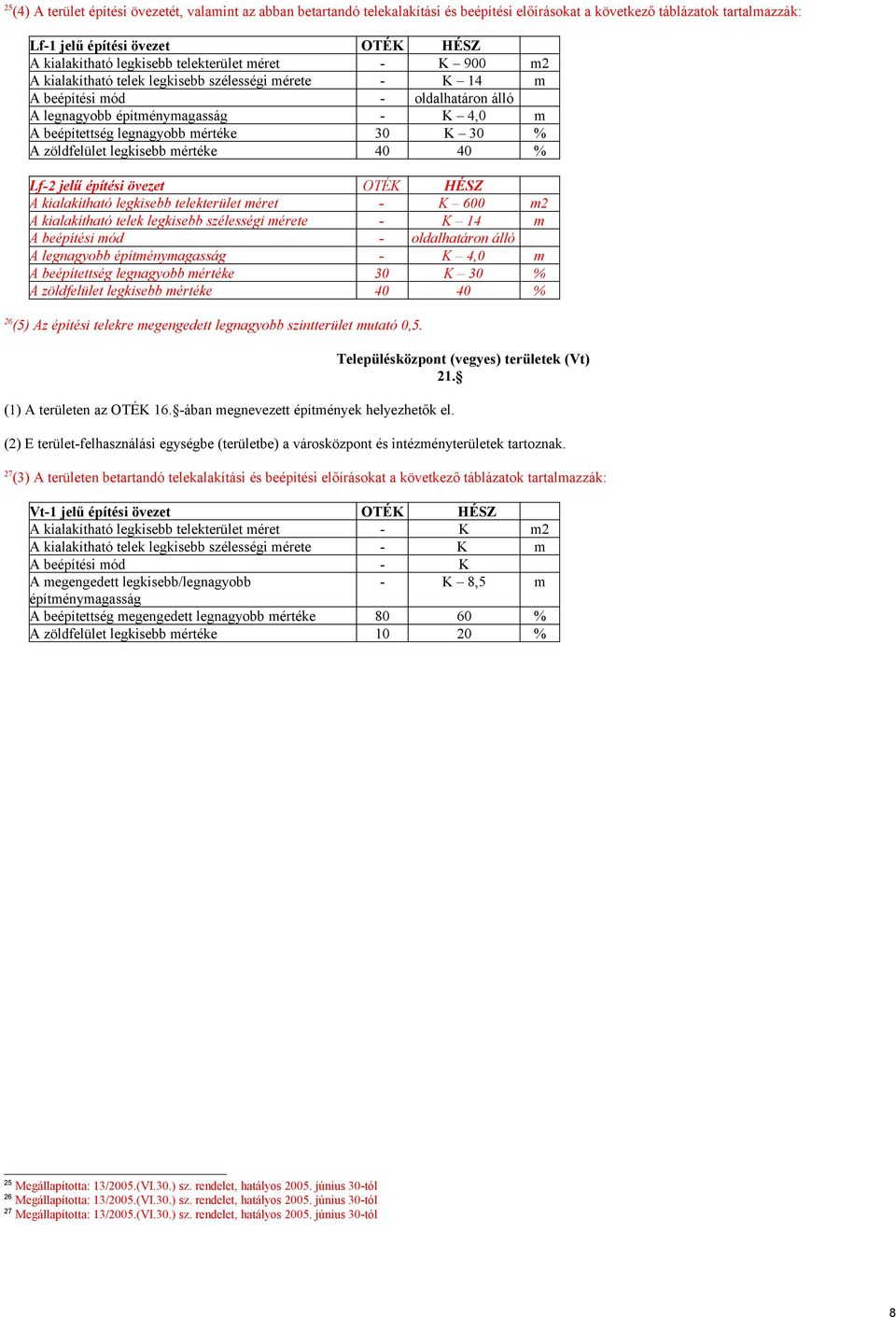 $^{25}$(4) A terület építési övezetét, valamint az abban betartandó telekalakítási és beépítési előírásokat a következő táblázatok tartalmazzák:

| Lf-1 jelű építési övezet | OTÉK | HÉSZ | |
|---|---|---|---|
| A kialakítható legkisebb telekterület méret | - | K – 900 | m2 |
| A kialakítható telek legkisebb szélességi mérete | - | K – 14 | m |
| A beépítési mód | - | oldalhatáron álló | |
| A legnagyobb építménymagasság | - | K – 4,0 | m |
| A beépítettség legnagyobb mértéke | 30 | K – 30 | % |
| A zöldfelület legkisebb mértéke | 40 | 40 | % |

| Lf-2 jelű építési övezet | OTÉK | HÉSZ | |
|---|---|---|---|
| A kialakítható legkisebb telekterület méret | - | K – 600 | m2 |
| A kialakítható telek legkisebb szélességi mérete | - | K – 14 | m |
| A beépítési mód | - | oldalhatáron álló | |
| A legnagyobb építménymagasság | - | K – 4,0 | m |
| A beépítettség legnagyobb mértéke | 30 | K – 30 | % |
| A zöldfelület legkisebb mértéke | 40 | 40 | % |

$^{26}$(5) Az építési telekre megengedett legnagyobb szintterület mutató 0,5.

Településközpont (vegyes) területek (Vt)
21.§

(1) A területen az OTÉK 16.§-ában megnevezett építmények helyezhetők el.

(2) E terület-felhasználási egységbe (területbe) a városközpont és intézményterületek tartoznak.

$^{27}$(3) A területen betartandó telekalakítási és beépítési előírásokat a következő táblázatok tartalmazzák:

| Vt-1 jelű építési övezet | OTÉK | HÉSZ | |
|---|---|---|---|
| A kialakítható legkisebb telekterület méret | - | K | m2 |
| A kialakítható telek legkisebb szélességi mérete | - | K | m |
| A beépítési mód | - | K | |
| A megengedett legkisebb/legnagyobb építménymagasság | - | K – 8,5 | m |
| A beépítettség megengedett legnagyobb mértéke | 80 | 60 | % |
| A zöldfelület legkisebb mértéke | 10 | 20 | % |

$^{25}$ Megállapította: 13/2005.(VI.30.) sz. rendelet, hatályos 2005. június 30-tól
$^{26}$ Megállapította: 13/2005.(VI.30.) sz. rendelet, hatályos 2005. június 30-tól
$^{27}$ Megállapította: 13/2005.(VI.30.) sz. rendelet, hatályos 2005. június 30-tól

8